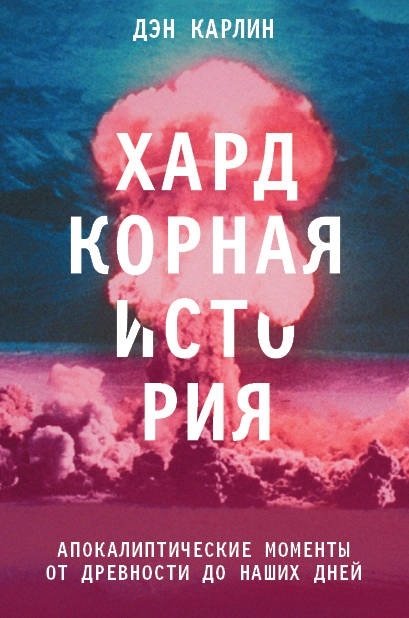 ДЭН КАРЛИН

ХАРД
КОРНАЯ
ИСТО
РИЯ

АПОКАЛИПТИЧЕСКИЕ МОМЕНТЫ
ОТ ДРЕВНОСТИ ДО НАШИХ ДНЕЙ